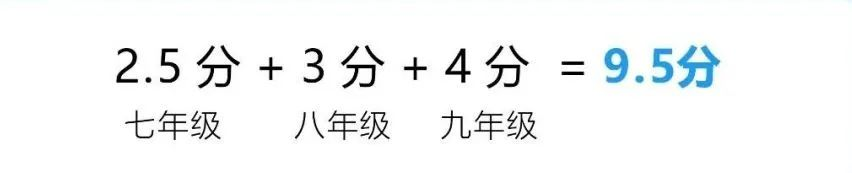 2.5 分 + 3 分 + 4 分 = 9.5分

七年级 八年级 九年级